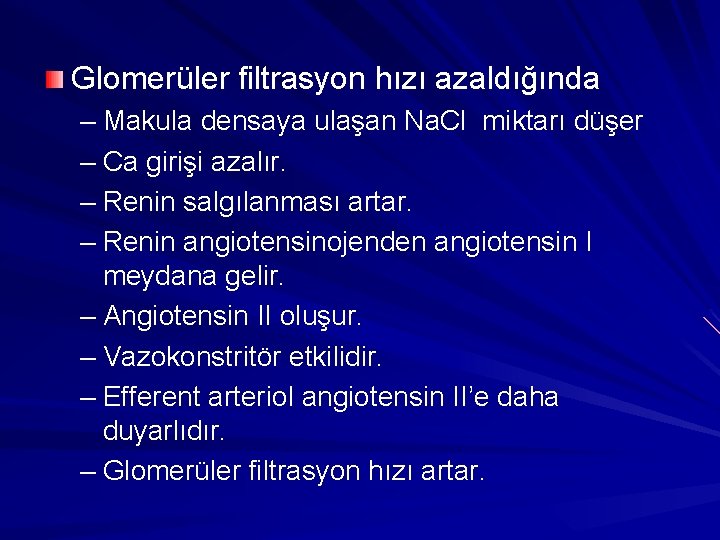 Glomerüler filtrasyon hızı azaldığında

– Makula densaya ulaşan NaCl miktarı düşer

– Ca girişi azalır.

– Renin salgılanması artar.

– Renin angiotensinojenden angiotensin I meydana gelir.

– Angiotensin II oluşur.

– Vazokonstritör etkilidir.

– Efferent arteriol angiotensin II'e daha duyarlıdır.

– Glomerüler filtrasyon hızı artar.